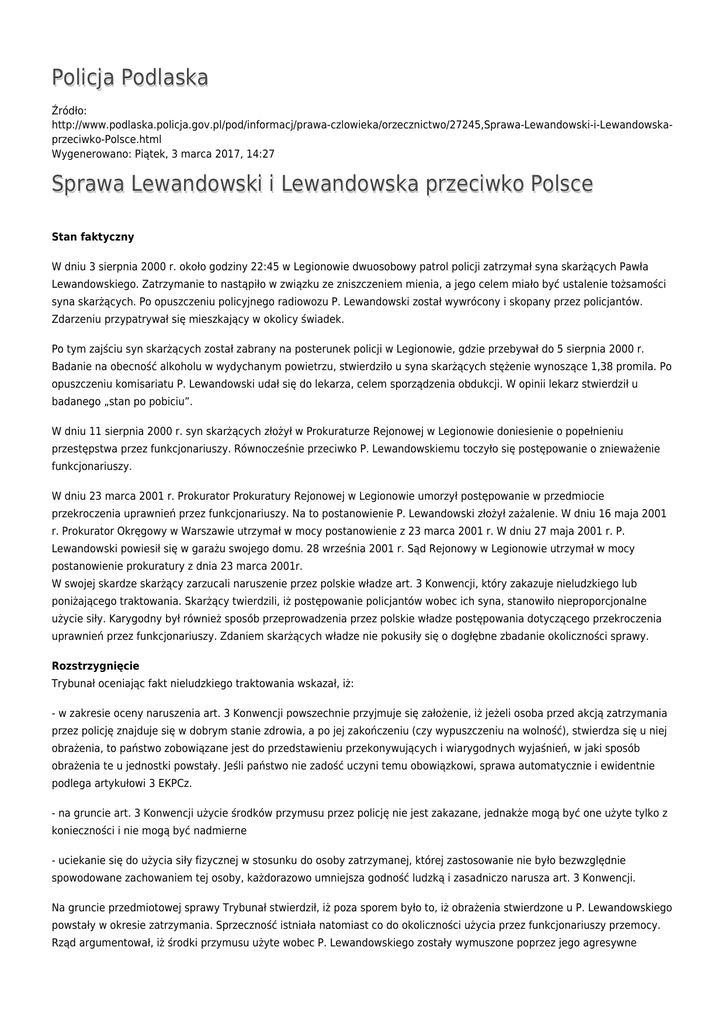 Policja Podlaska

Źródło: http://www.podlaska.policja.gov.pl/pod/informacj/prawa-czlowieka/orzecznictwo/27245,Sprawa-Lewandowski-i-Lewandowska-przeciwko-Polsce.html
Wygenerowano: Piątek, 3 marca 2017, 14:27

Sprawa Lewandowski i Lewandowska przeciwko Polsce

Stan faktyczny

W dniu 3 sierpnia 2000 r. około godziny 22:45 w Legionowie dwuosobowy patrol policji zatrzymał syna skarżących Pawła Lewandowskiego. Zatrzymanie to nastąpiło w związku ze zniszczeniem mienia, a jego celem miało być ustalenie tożsamości syna skarżących. Po opuszczeniu policyjnego radiowozu P. Lewandowski został wywrócony i skopany przez policjantów. Zdarzeniu przypatrywał się mieszkający w okolicy świadek.

Po tym zajściu syn skarżących został zabrany na posterunek policji w Legionowie, gdzie przebywał do 5 sierpnia 2000 r. Badanie na obecność alkoholu w wydychanym powietrzu, stwierdziło u syna skarżących stężenie wynoszące 1,38 promila. Po opuszczeniu komisariatu P. Lewandowski udał się do lekarza, celem sporządzenia obdukcji. W opinii lekarz stwierdził u badanego „stan po pobiciu".

W dniu 11 sierpnia 2000 r. syn skarżących złożył w Prokuraturze Rejonowej w Legionowie doniesienie o popełnieniu przestępstwa przez funkcjonariuszy. Równocześnie przeciwko P. Lewandowskiemu toczyło się postępowanie o znieważenie funkcjonariuszy.

W dniu 23 marca 2001 r. Prokurator Prokuratury Rejonowej w Legionowie umorzył postępowanie w przedmiocie przekroczenia uprawnień przez funkcjonariuszy. Na to postanowienie P. Lewandowski złożył zażalenie. W dniu 16 maja 2001 r. Prokurator Okręgowy w Warszawie utrzymał w mocy postanowienie z 23 marca 2001 r. W dniu 27 maja 2001 r. P. Lewandowski powiesił się w garażu swojego domu. 28 września 2001 r. Sąd Rejonowy w Legionowie utrzymał w mocy postanowienie prokuratury z dnia 23 marca 2001r.
W swojej skardze skarżący zarzucali naruszenie przez polskie władze art. 3 Konwencji, który zakazuje nieludzkiego lub poniżającego traktowania. Skarżący twierdzili, iż postępowanie policjantów wobec ich syna, stanowiło nieproporcjonalne użycie siły. Karygodny był również sposób przeprowadzenia przez polskie władze postępowania dotyczącego przekroczenia uprawnień przez funkcjonariuszy. Zdaniem skarżących władze nie pokusiły się o dogłębne zbadanie okoliczności sprawy.

Rozstrzygnięcie
Trybunał oceniając fakt nieludzkiego traktowania wskazał, iż:

- w zakresie oceny naruszenia art. 3 Konwencji powszechnie przyjmuje się założenie, iż jeżeli osoba przed akcją zatrzymania przez policję znajduje się w dobrym stanie zdrowia, a po jej zakończeniu (czy wypuszczeniu na wolność), stwierdza się u niej obrażenia, to państwo zobowiązane jest do przedstawieniu przekonywujących i wiarygodnych wyjaśnień, w jaki sposób obrażenia te u jednostki powstały. Jeśli państwo nie zadość uczyni temu obowiązkowi, sprawa automatycznie i ewidentnie podlega artykułowi 3 EKPCz.

- na gruncie art. 3 Konwencji użycie środków przymusu przez policję nie jest zakazane, jednakże mogą być one użyte tylko z konieczności i nie mogą być nadmierne

- uciekanie się do użycia siły fizycznej w stosunku do osoby zatrzymanej, której zastosowanie nie było bezwzględnie spowodowane zachowaniem tej osoby, każdorazowo umniejsza godność ludzką i zasadniczo narusza art. 3 Konwencji.

Na gruncie przedmiotowej sprawy Trybunał stwierdził, iż poza sporem było to, iż obrażenia stwierdzone u P. Lewandowskiego powstały w okresie zatrzymania. Sprzeczność istniała natomiast co do okoliczności użycia przez funkcjonariuszy przemocy. Rząd argumentował, iż środki przymusu użyte wobec P. Lewandowskiego zostały wymuszone poprzez jego agresywne